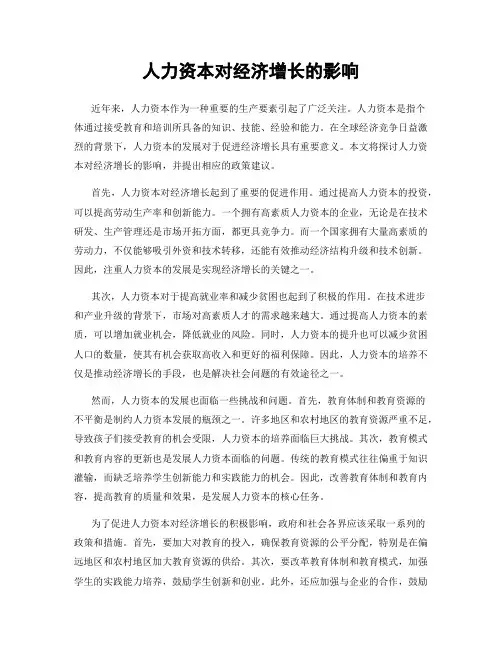 人力资本对经济增长的影响

近年来，人力资本作为一种重要的生产要素引起了广泛关注。人力资本是指个体通过接受教育和培训所具备的知识、技能、经验和能力。在全球经济竞争日益激烈的背景下，人力资本的发展对于促进经济增长具有重要意义。本文将探讨人力资本对经济增长的影响，并提出相应的政策建议。

首先，人力资本对经济增长起到了重要的促进作用。通过提高人力资本的投资，可以提高劳动生产率和创新能力。一个拥有高素质人力资本的企业，无论是在技术研发、生产管理还是市场开拓方面，都更具竞争力。而一个国家拥有大量高素质的劳动力，不仅能够吸引外资和技术转移，还能有效推动经济结构升级和技术创新。因此，注重人力资本的发展是实现经济增长的关键之一。

其次，人力资本对于提高就业率和减少贫困也起到了积极的作用。在技术进步和产业升级的背景下，市场对高素质人才的需求越来越大。通过提高人力资本的素质，可以增加就业机会，降低就业的风险。同时，人力资本的提升也可以减少贫困人口的数量，使其有机会获取高收入和更好的福利保障。因此，人力资本的培养不仅是推动经济增长的手段，也是解决社会问题的有效途径之一。

然而，人力资本的发展也面临一些挑战和问题。首先，教育体制和教育资源的不平衡是制约人力资本发展的瓶颈之一。许多地区和农村地区的教育资源严重不足，导致孩子们接受教育的机会受限，人力资本的培养面临巨大挑战。其次，教育模式和教育内容的更新也是发展人力资本面临的问题。传统的教育模式往往偏重于知识灌输，而缺乏培养学生创新能力和实践能力的机会。因此，改善教育体制和教育内容，提高教育的质量和效果，是发展人力资本的核心任务。

为了促进人力资本对经济增长的积极影响，政府和社会各界应该采取一系列的政策和措施。首先，要加大对教育的投入，确保教育资源的公平分配，特别是在偏远地区和农村地区加大教育资源的供给。其次，要改革教育体制和教育模式，加强学生的实践能力培养，鼓励学生创新和创业。此外，还应加强与企业的合作，鼓励